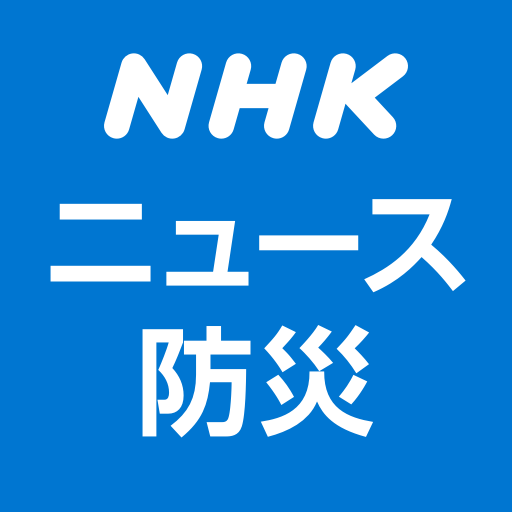 NHK
ニュース
防災